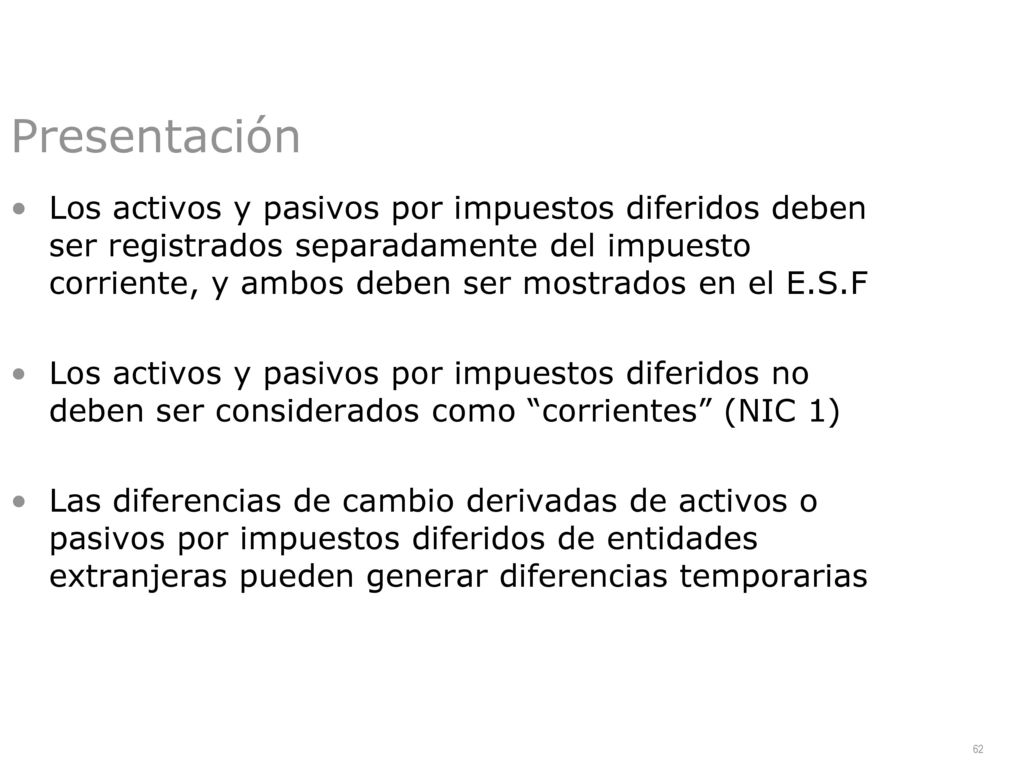 Presentación

• Los activos y pasivos por impuestos diferidos deben ser registrados separadamente del impuesto corriente, y ambos deben ser mostrados en el E.S.F

• Los activos y pasivos por impuestos diferidos no deben ser considerados como “corrientes” (NIC 1)

• Las diferencias de cambio derivadas de activos o pasivos por impuestos diferidos de entidades extranjeras pueden generar diferencias temporarias

62